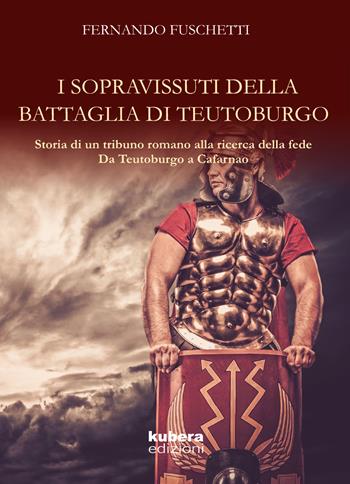 FERNANDO FUSCHETTI

I SOPRAVISSUTI DELLA BATTAGLIA DI TEUTOBURGO

Storia di un tribuno romano alla ricerca della fede
Da Teutoburgo a Cafarnao

kubera
edizioni